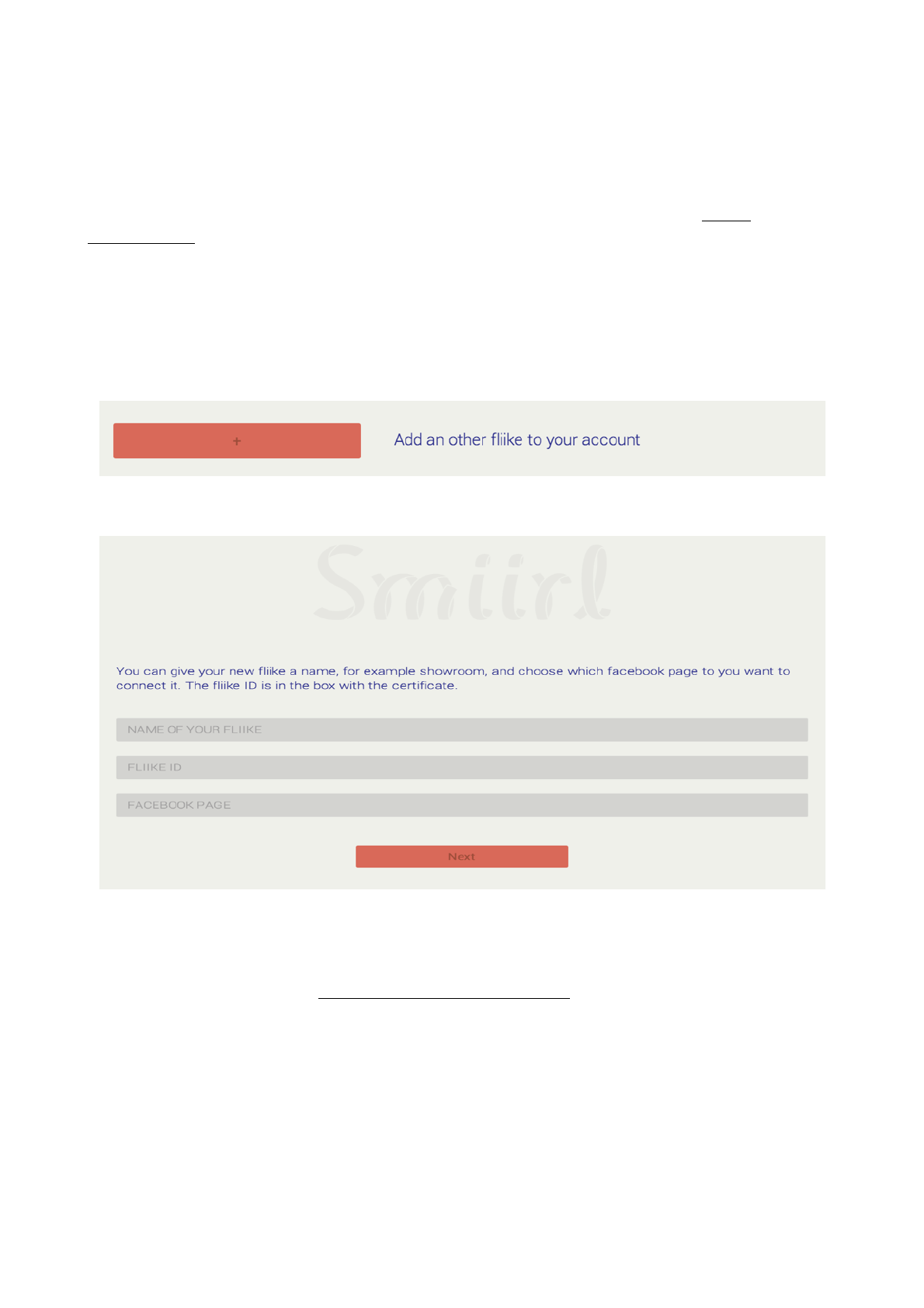 +

Add an other fliike to your account

Smiirl

You can give your new fliike a name, for example showroom, and choose which facebook page to you want to connect it. The fliike ID is in the box with the certificate.

NAME OF YOUR FLIIKE

FLIIKE ID

FACEBOOK PAGE

Next